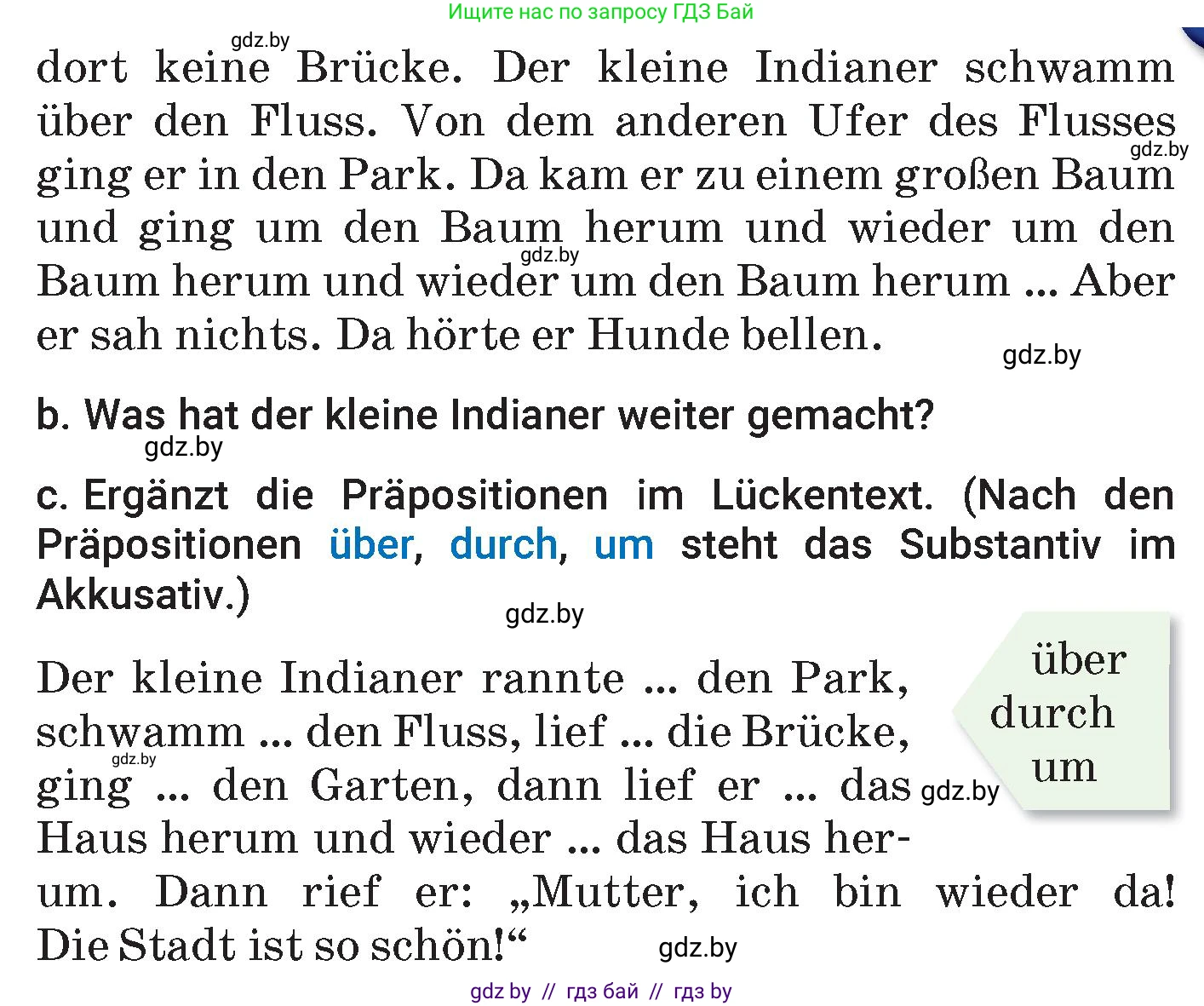 Ищите нас по запросу ГДЗ Бай

gdz.by

dort keine Brücke. Der kleine Indianer schwamm über den Fluss. Von dem anderen Ufer des Flusses ging er in den Park. Da kam er zu einem großen Baum und ging um den Baum herum und wieder um den Baum herum und wieder um den Baum herum ... Aber er sah nichts. Da hörte er Hunde bellen.

gdz.by

gdz.by

gdz.by

b. Was hat der kleine Indianer weiter gemacht?

gdz.by

c. Ergänzt die Präpositionen im Lückentext. (Nach den Präpositionen über, durch, um steht das Substantiv im Akkusativ.)

gdz.by

Der kleine Indianer rannte ... den Park, schwamm ... den Fluss, lief ... die Brücke, ging ... den Garten, dann lief er ... das Haus herum und wieder ... das Haus herum. Dann rief er: „Mutter, ich bin wieder da! Die Stadt ist so schön!“

gdz.by

gdz.by

über
durch
um

gdz.by

gdz by // гдз бай // гдз by